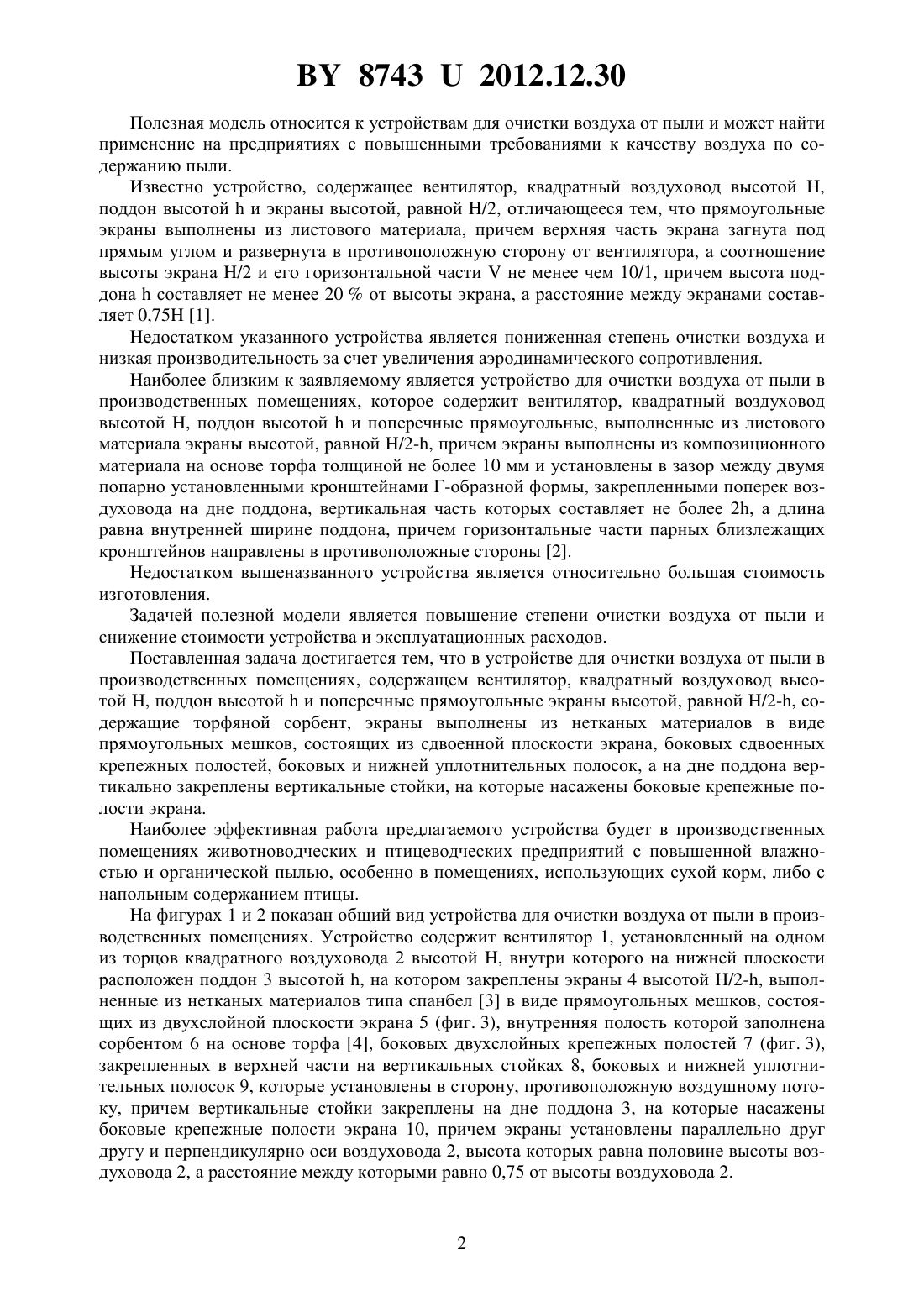 BY 8743 U 2012.12.30

Полезная модель относится к устройствам для очистки воздуха от пыли и может найти применение на предприятиях с повышенными требованиями к качеству воздуха по содержанию пыли.

Известно устройство, содержащее вентилятор, квадратный воздуховод высотой H, поддон высотой h и экраны высотой, равной H/2, отличающееся тем, что прямоугольные экраны выполнены из листового материала, причем верхняя часть экрана загнута под прямым углом и развернута в противоположную сторону от вентилятора, а соотношение высоты экрана H/2 и его горизонтальной части V не менее чем 10/1, причем высота поддона h составляет не менее 20 % от высоты экрана, а расстояние между экранами составляет 0,75H [1].

Недостатком указанного устройства является пониженная степень очистки воздуха и низкая производительность за счет увеличения аэродинамического сопротивления.

Наиболее близким к заявляемому является устройство для очистки воздуха от пыли в производственных помещениях, которое содержит вентилятор, квадратный воздуховод высотой H, поддон высотой h и поперечные прямоугольные, выполненные из листового материала экраны высотой, равной H/2-h, причем экраны выполнены из композиционного материала на основе торфа толщиной не более 10 мм и установлены в зазор между двумя попарно установленными кронштейнами Г-образной формы, закрепленными поперек воздуховода на дне поддона, вертикальная часть которых составляет не более 2h, а длина равна внутренней ширине поддона, причем горизонтальные части парных близлежащих кронштейнов направлены в противоположные стороны [2].

Недостатком вышеназванного устройства является относительно большая стоимость изготовления.

Задачей полезной модели является повышение степени очистки воздуха от пыли и снижение стоимости устройства и эксплуатационных расходов.

Поставленная задача достигается тем, что в устройстве для очистки воздуха от пыли в производственных помещениях, содержащем вентилятор, квадратный воздуховод высотой H, поддон высотой h и поперечные прямоугольные экраны высотой, равной H/2-h, содержащие торфяной сорбент, экраны выполнены из нетканых материалов в виде прямоугольных мешков, состоящих из сдвоенной плоскости экрана, боковых сдвоенных крепежных полостей, боковых и нижней уплотнительных полосок, а на дне поддона вертикально закреплены вертикальные стойки, на которые насажены боковые крепежные полости экрана.

Наиболее эффективная работа предлагаемого устройства будет в производственных помещениях животноводческих и птицеводческих предприятий с повышенной влажностью и органической пылью, особенно в помещениях, использующих сухой корм, либо с напольным содержанием птицы.

На фигурах 1 и 2 показан общий вид устройства для очистки воздуха от пыли в производственных помещениях. Устройство содержит вентилятор 1, установленный на одном из торцов квадратного воздуховода 2 высотой H, внутри которого на нижней плоскости расположен поддон 3 высотой h, на котором закреплены экраны 4 высотой H/2-h, выполненные из нетканых материалов типа спанбел [3] в виде прямоугольных мешков, состоящих из двухслойной плоскости экрана 5 (фиг. 3), внутренняя полость которой заполнена сорбентом 6 на основе торфа [4], боковых двухслойных крепежных полостей 7 (фиг. 3), закрепленных в верхней части на вертикальных стойках 8, боковых и нижней уплотнительных полосок 9, которые установлены в сторону, противоположную воздушному потоку, причем вертикальные стойки закреплены на дне поддона 3, на которые насажены боковые крепежные полости экрана 10, причем экраны установлены параллельно друг другу и перпендикулярно оси воздуховода 2, высота которых равна половине высоты воздуховода 2, а расстояние между которыми равно 0,75 от высоты воздуховода 2.

2